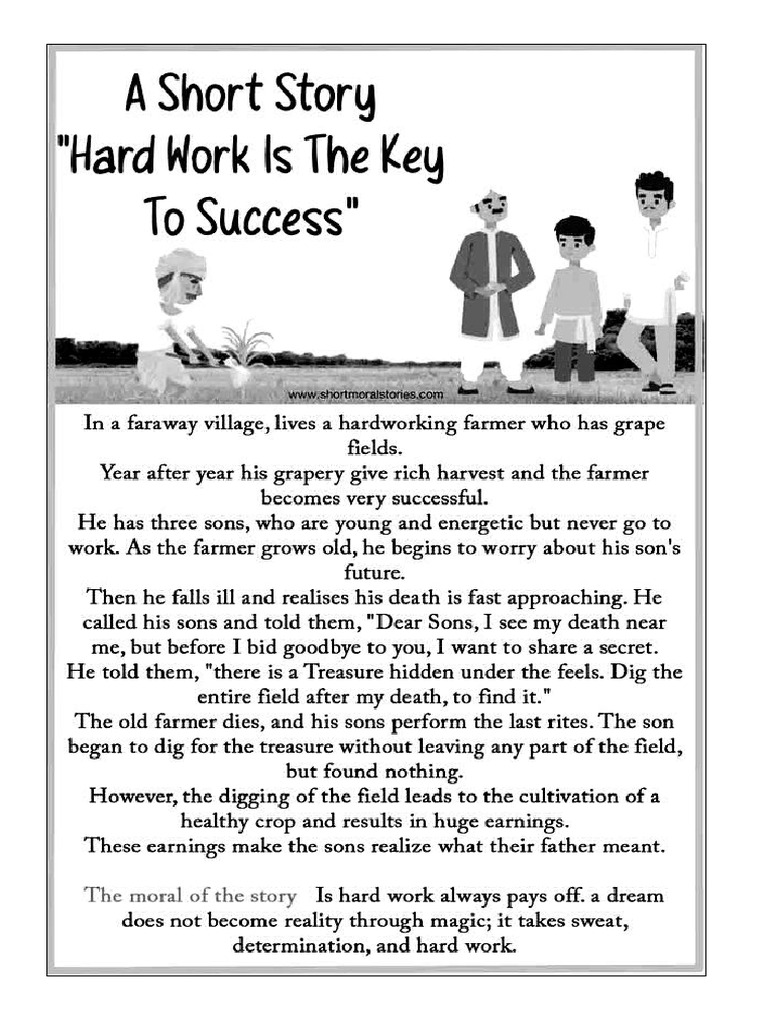 A Short Story
"Hard Work Is The Key
To Success"

www.shortmoralstories.com

In a faraway village, lives a hardworking farmer who has grape fields.

Year after year his grapery give rich harvest and the farmer becomes very successful.

He has three sons, who are young and energetic but never go to work. As the farmer grows old, he begins to worry about his son's future.

Then he falls ill and realises his death is fast approaching. He called his sons and told them, "Dear Sons, I see my death near me, but before I bid goodbye to you, I want to share a secret.

He told them, "there is a Treasure hidden under the feels. Dig the entire field after my death, to find it."

The old farmer dies, and his sons perform the last rites. The son began to dig for the treasure without leaving any part of the field, but found nothing.

However, the digging of the field leads to the cultivation of a healthy crop and results in huge earnings.

These earnings make the sons realize what their father meant.

The moral of the story Is hard work always pays off. a dream does not become reality through magic; it takes sweat, determination, and hard work.